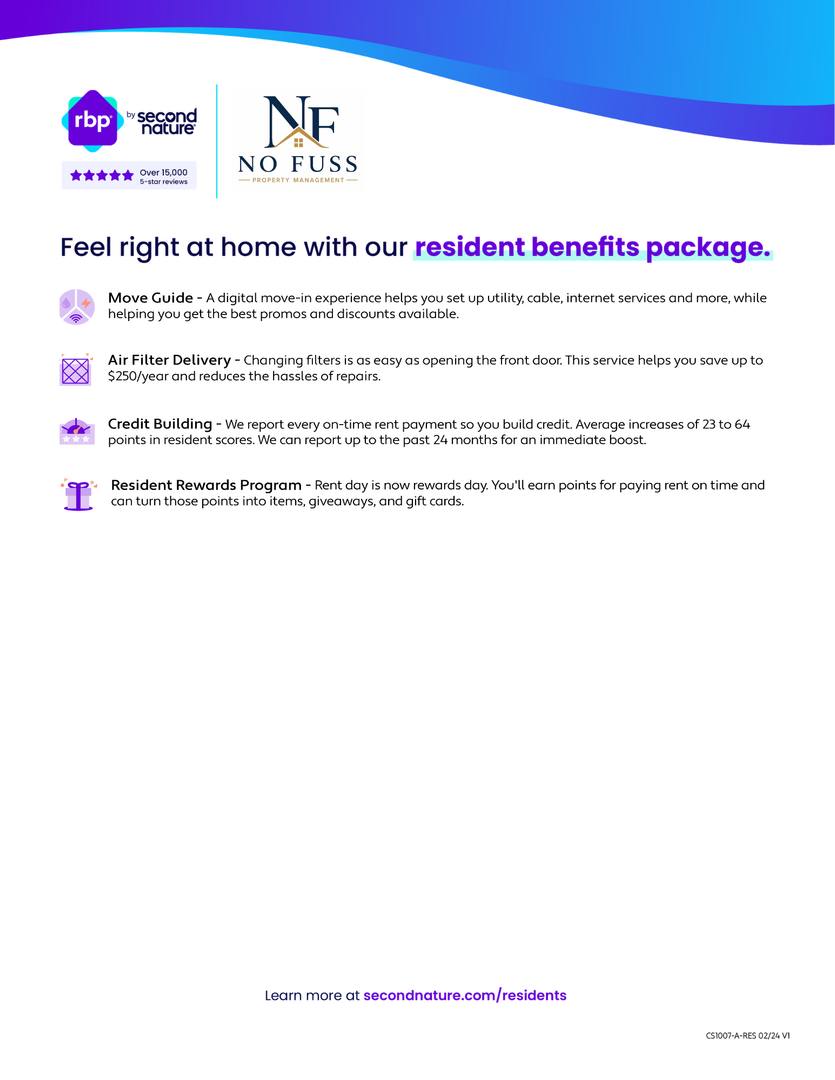 rbp by second nature

Over 15,000 5-star reviews

NF
NO FUSS
PROPERTY MANAGEMENT

Feel right at home with our resident benefits package.

Move Guide - A digital move-in experience helps you set up utility, cable, internet services and more, while helping you get the best promos and discounts available.

Air Filter Delivery - Changing filters is as easy as opening the front door. This service helps you save up to $250/year and reduces the hassles of repairs.

Credit Building - We report every on-time rent payment so you build credit. Average increases of 23 to 64 points in resident scores. We can report up to the past 24 months for an immediate boost.

Resident Rewards Program - Rent day is now rewards day. You'll earn points for paying rent on time and can turn those points into items, giveaways, and gift cards.

Learn more at secondnature.com/residents

CS1007-A-RES 02/24 V1